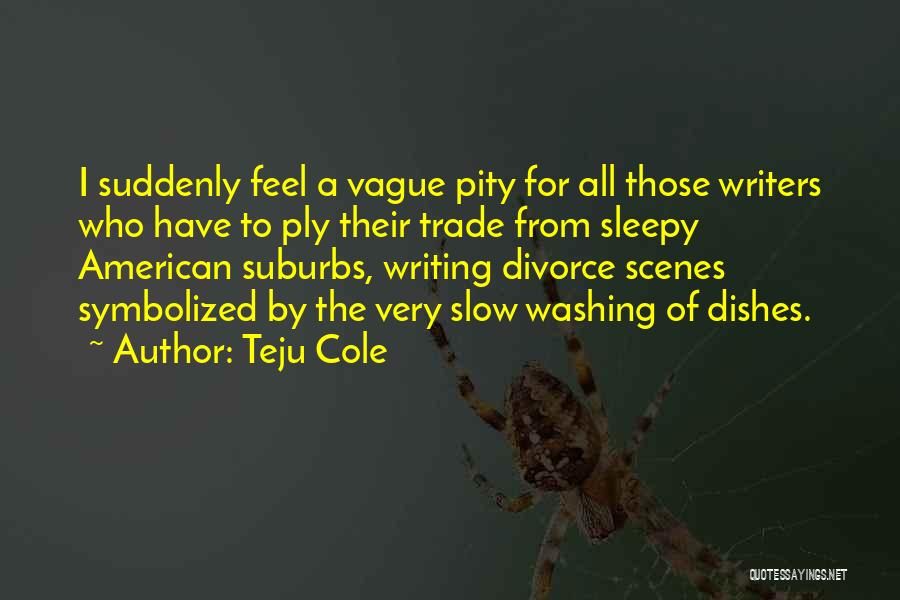 I suddenly feel a vague pity for all those writers who have to ply their trade from sleepy American suburbs, writing divorce scenes symbolized by the very slow washing of dishes.
~ Author: Teju Cole

QUOTESSAYINGS.NET